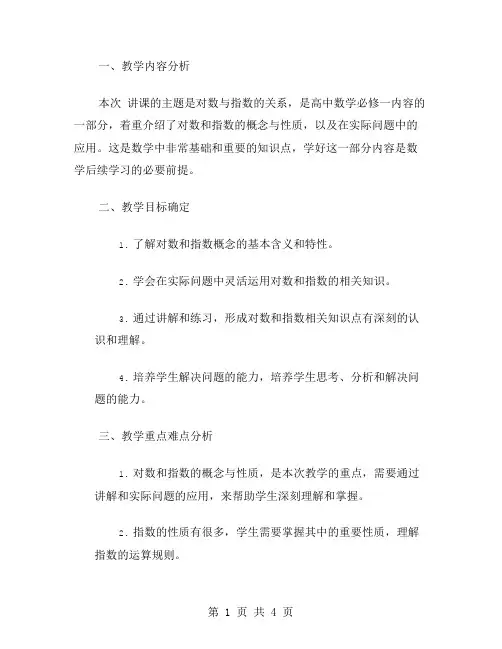 一、教学内容分析

本次 讲课的主题是对数与指数的关系，是高中数学必修一内容的一部分，着重介绍了对数和指数的概念与性质，以及在实际问题中的应用。这是数学中非常基础和重要的知识点，学好这一部分内容是数学后续学习的必要前提。

二、教学目标确定

1. 了解对数和指数概念的基本含义和特性。

2. 学会在实际问题中灵活运用对数和指数的相关知识。

3. 通过讲解和练习，形成对数和指数相关知识点有深刻的认识和理解。

4. 培养学生解决问题的能力，培养学生思考、分析和解决问题的能力。

三、教学重点难点分析

1. 对数和指数的概念与性质，是本次教学的重点，需要通过讲解和实际问题的应用，来帮助学生深刻理解和掌握。

2. 指数的性质有很多，学生需要掌握其中的重要性质，理解指数的运算规则。

第 1 页 共 4 页